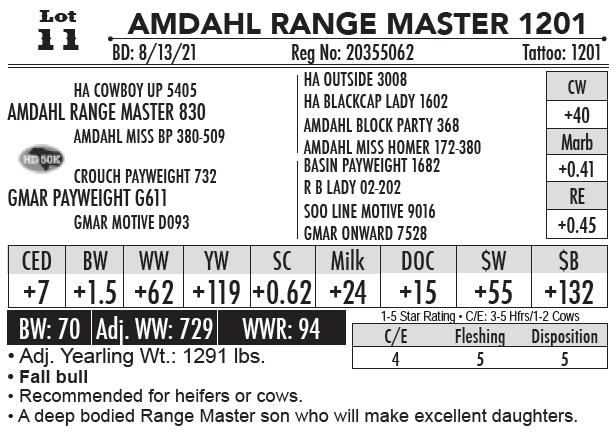 Lot
11

AMDAHL RANGE MASTER 1201

BD: 8/13/21 Reg No: 20355062 Tattoo: 1201

HA COWBOY UP 5405
AMDAHL RANGE MASTER 830
AMDAHL MISS BP 380-509

HD 50K

CROUCH PAYWEIGHT 732
GMAR PAYWEIGHT G611
GMAR MOTIVE D093

HA OUTSIDE 3008
HA BLACKCAP LADY 1602
AMDAHL BLOCK PARTY 368
AMDAHL MISS HOMER 172-380
BASIN PAYWEIGHT 1682
R B LADY 02-202
SOO LINE MOTIVE 9016
GMAR ONWARD 7528

CW
+40
Marb
+0.41
RE
+0.45

| CED | BW | WW | YW | SC | Milk | DOC | $W | $B |
|---|---|---|---|---|---|---|---|---|
| +7 | +1.5 | +62 | +119 | +0.62 | +24 | +15 | +55 | +132 |

BW: 70 Adj. WW: 729 WWR: 94

1-5 Star Rating • C/E: 3-5 Hfrs/1-2 Cows

| C/E | Fleshing | Disposition |
|---|---|---|
| 4 | 5 | 5 |

• Adj. Yearling Wt.: 1291 lbs.
• Fall bull
• Recommended for heifers or cows.
• A deep bodied Range Master son who will make excellent daughters.